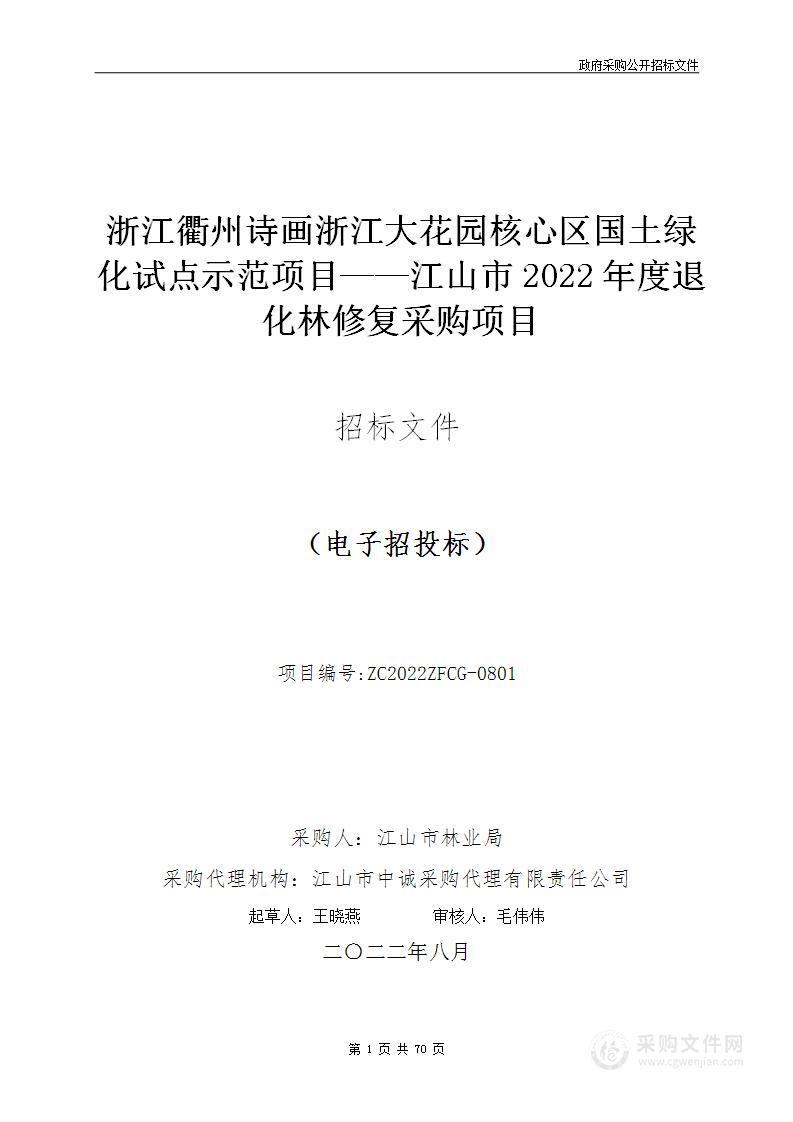 政府采购公开招标文件

浙江衢州诗画浙江大花园核心区国土绿化试点示范项目——江山市 2022 年度退化林修复采购项目

招标文件

（电子招投标）

项目编号:ZC2022ZFCG-0801

采购人：江山市林业局

采购代理机构：江山市中诚采购代理有限责任公司

起草人：王晓燕　　审核人：毛伟伟

二〇二二年八月

第 1 页 共 70 页

采购文件网
www.cgwenjian.com